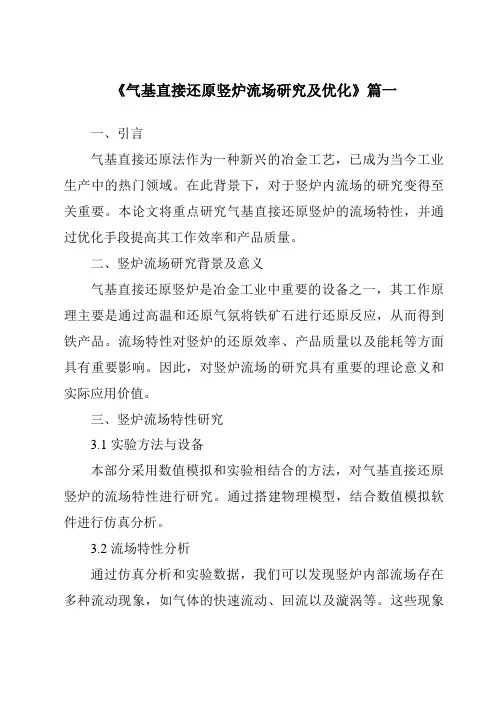 《气基直接还原竖炉流场研究及优化》篇一

一、引言

气基直接还原法作为一种新兴的冶金工艺，已成为当今工业生产中的热门领域。在此背景下，对于竖炉内流场的研究变得至关重要。本论文将重点研究气基直接还原竖炉的流场特性，并通过优化手段提高其工作效率和产品质量。

二、竖炉流场研究背景及意义

气基直接还原竖炉是冶金工业中重要的设备之一，其工作原理主要是通过高温和还原气氛将铁矿石进行还原反应，从而得到铁产品。流场特性对竖炉的还原效率、产品质量以及能耗等方面具有重要影响。因此，对竖炉流场的研究具有重要的理论意义和实际应用价值。

三、竖炉流场特性研究

3.1 实验方法与设备

本部分采用数值模拟和实验相结合的方法，对气基直接还原竖炉的流场特性进行研究。通过搭建物理模型，结合数值模拟软件进行仿真分析。

3.2 流场特性分析

通过仿真分析和实验数据，我们可以发现竖炉内部流场存在多种流动现象，如气体的快速流动、回流以及漩涡等。这些现象